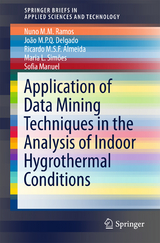 SPRINGER BRIEFS IN
APPLIED SCIENCES AND TECHNOLOGY

Nuno M.M. Ramos
João M.P.Q. Delgado
Ricardo M.S.F. Almeida
Maria L. Simões
Sofia Manuel

Application of Data Mining Techniques in the Analysis of Indoor Hygrothermal Conditions

Springer